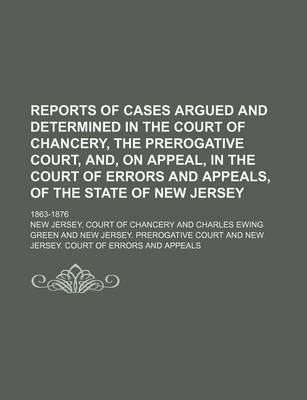 REPORTS OF CASES ARGUED AND DETERMINED IN THE COURT OF CHANCERY, THE PREROGATIVE COURT, AND, ON APPEAL, IN THE COURT OF ERRORS AND APPEALS, OF THE STATE OF NEW JERSEY

1863-1876

NEW JERSEY. COURT OF CHANCERY AND CHARLES EWING GREEN AND NEW JERSEY. PREROGATIVE COURT AND NEW JERSEY. COURT OF ERRORS AND APPEALS